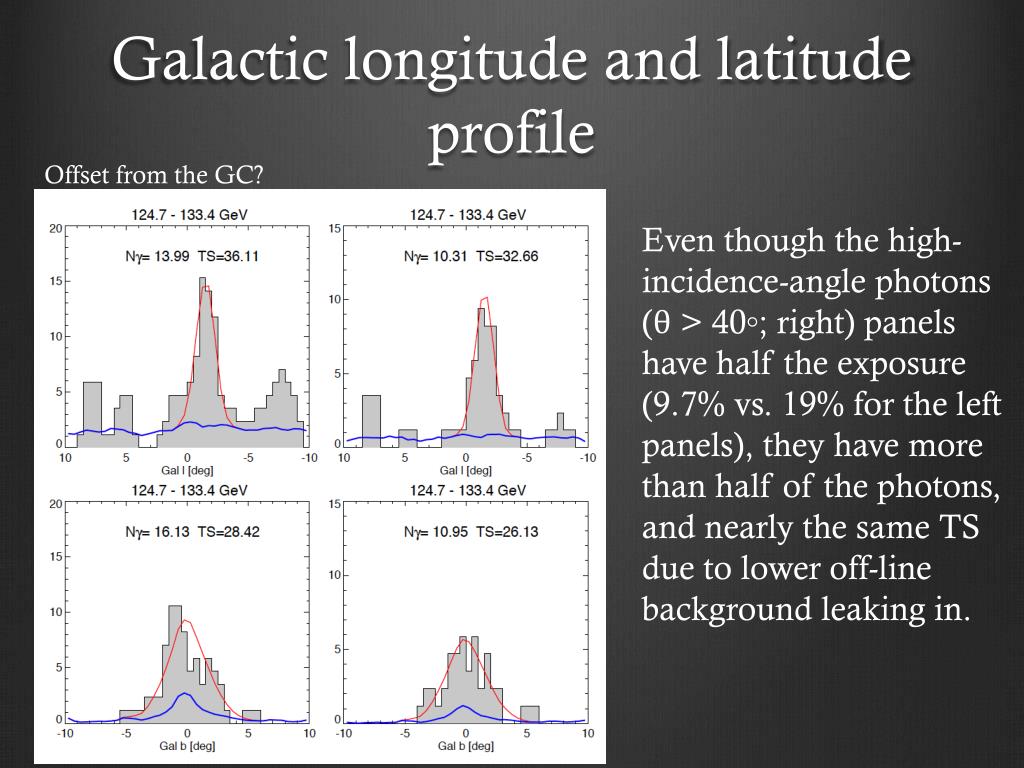 Galactic longitude and latitude profile

Offset from the GC?

124.7 - 133.4 GeV

Nγ= 13.99 TS=36.11

20
15
10
5
0
10 5 0 -5 -10
Gal l [deg]

124.7 - 133.4 GeV

Nγ= 10.31 TS=32.66

15
10
5
0
10 5 0 -5 -10
Gal l [deg]

124.7 - 133.4 GeV

Nγ= 16.13 TS=28.42

20
15
10
5
0
-10 -5 0 5 10
Gal b [deg]

124.7 - 133.4 GeV

Nγ= 10.95 TS=26.13

15
10
5
0
-10 -5 0 5 10
Gal b [deg]

Even though the high-incidence-angle photons (θ > 40◦; right) panels have half the exposure (9.7% vs. 19% for the left panels), they have more than half of the photons, and nearly the same TS due to lower off-line background leaking in.